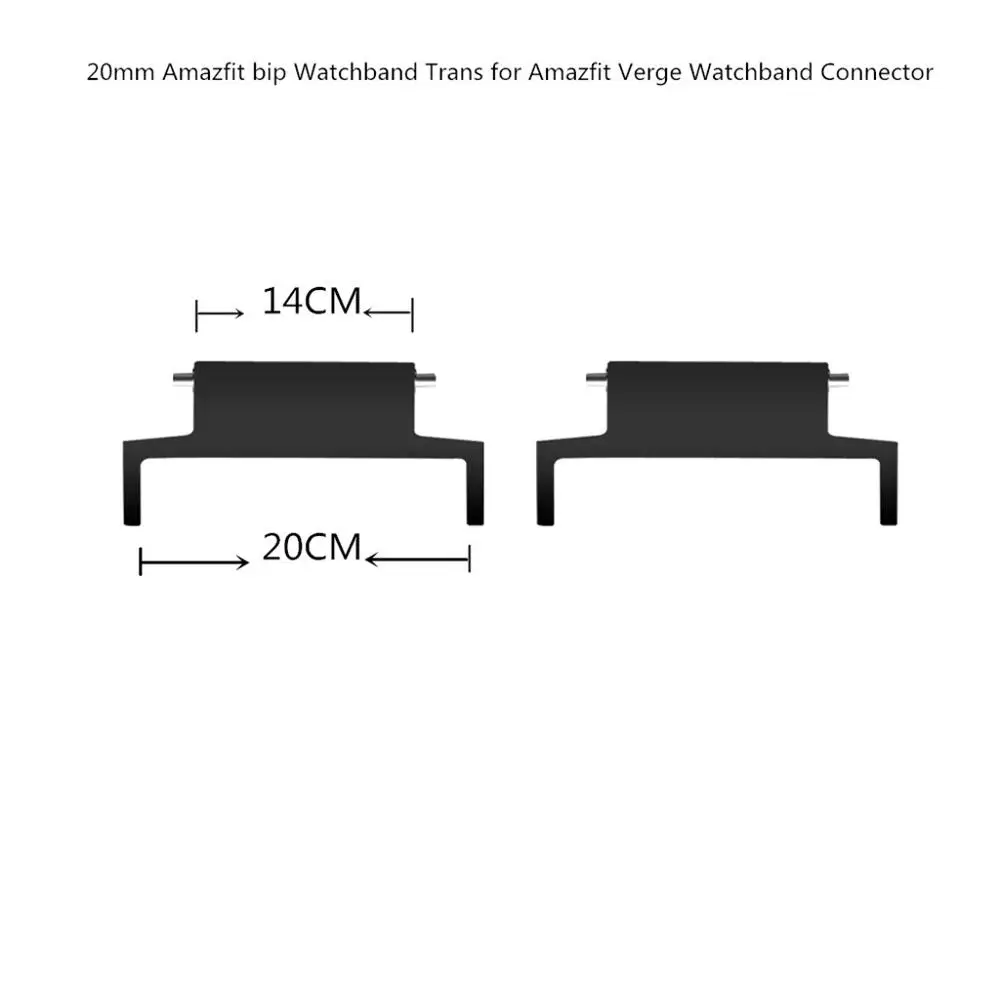 20mm Amazfit bip Watchband Trans for Amazfit Verge Watchband Connector

14CM

20CM